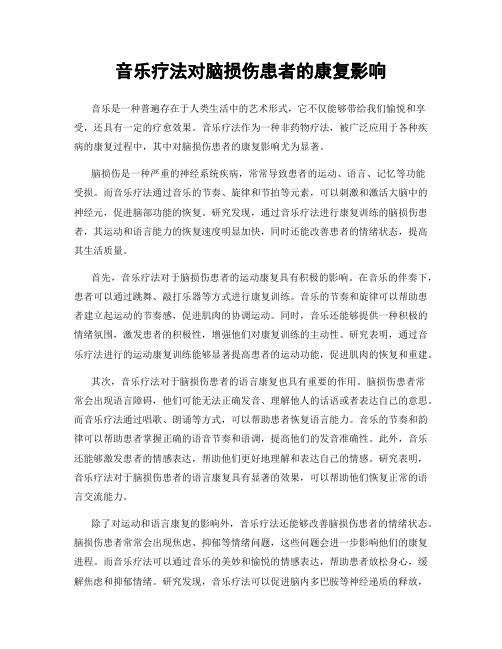 音乐疗法对脑损伤患者的康复影响

音乐是一种普遍存在于人类生活中的艺术形式，它不仅能够带给我们愉悦和享受，还具有一定的疗愈效果。音乐疗法作为一种非药物疗法，被广泛应用于各种疾病的康复过程中，其中对脑损伤患者的康复影响尤为显著。

脑损伤是一种严重的神经系统疾病，常常导致患者的运动、语言、记忆等功能受损。而音乐疗法通过音乐的节奏、旋律和节拍等元素，可以刺激和激活大脑中的神经元，促进脑部功能的恢复。研究发现，通过音乐疗法进行康复训练的脑损伤患者，其运动和语言能力的恢复速度明显加快，同时还能改善患者的情绪状态，提高其生活质量。

首先，音乐疗法对于脑损伤患者的运动康复具有积极的影响。在音乐的伴奏下，患者可以通过跳舞、敲打乐器等方式进行康复训练。音乐的节奏和旋律可以帮助患者建立起运动的节奏感，促进肌肉的协调运动。同时，音乐还能够提供一种积极的情绪氛围，激发患者的积极性，增强他们对康复训练的主动性。研究表明，通过音乐疗法进行的运动康复训练能够显著提高患者的运动功能，促进肌肉的恢复和重建。

其次，音乐疗法对于脑损伤患者的语言康复也具有重要的作用。脑损伤患者常常会出现语言障碍，他们可能无法正确发音、理解他人的话语或者表达自己的意思。而音乐疗法通过唱歌、朗诵等方式，可以帮助患者恢复语言能力。音乐的节奏和韵律可以帮助患者掌握正确的语音节奏和语调，提高他们的发音准确性。此外，音乐还能够激发患者的情感表达，帮助他们更好地理解和表达自己的情感。研究表明，音乐疗法对于脑损伤患者的语言康复具有显著的效果，可以帮助他们恢复正常的语言交流能力。

除了对运动和语言康复的影响外，音乐疗法还能够改善脑损伤患者的情绪状态。脑损伤患者常常会出现焦虑、抑郁等情绪问题，这些问题会进一步影响他们的康复进程。而音乐疗法可以通过音乐的美妙和愉悦的情感表达，帮助患者放松身心，缓解焦虑和抑郁情绪。研究发现，音乐疗法可以促进脑内多巴胺等神经递质的释放，